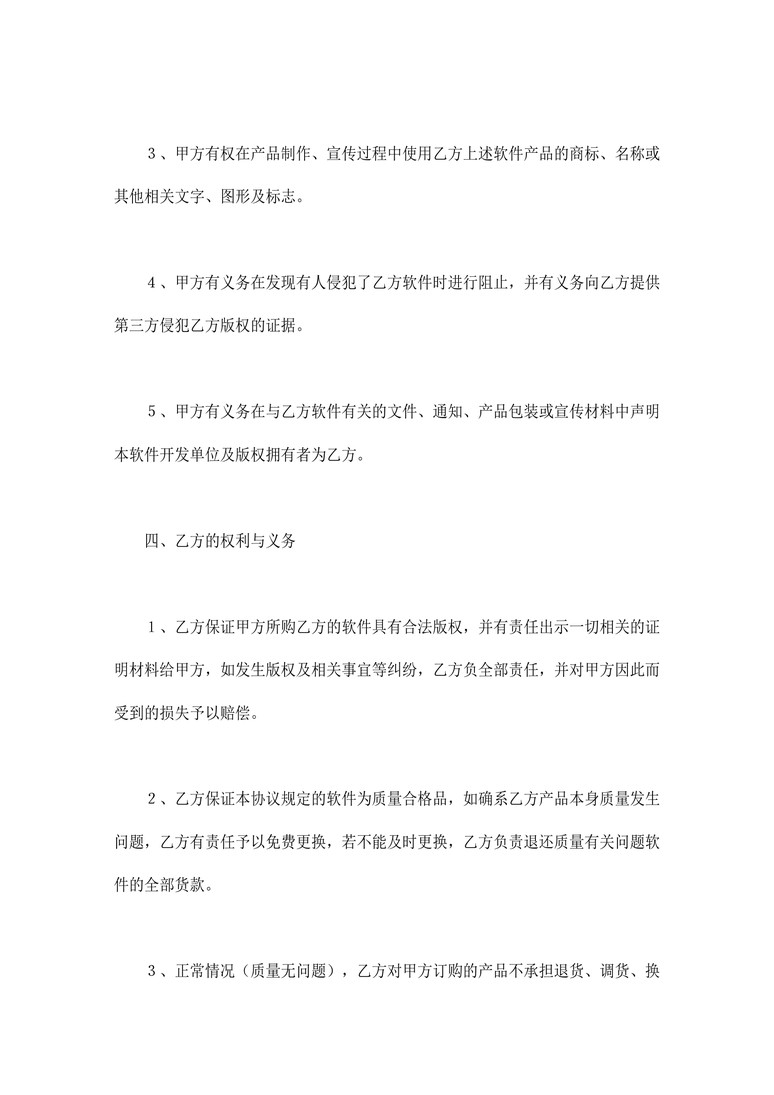 3、甲方有权在产品制作、宣传过程中使用乙方上述软件产品的商标、名称或其他相关文字、图形及标志。

4、甲方有义务在发现有人侵犯了乙方软件时进行阻止，并有义务向乙方提供第三方侵犯乙方版权的证据。

5、甲方有义务在与乙方软件有关的文件、通知、产品包装或宣传材料中声明本软件开发单位及版权拥有者为乙方。

四、乙方的权利与义务

1、乙方保证甲方所购乙方的软件具有合法版权，并有责任出示一切相关的证明材料给甲方，如发生版权及相关事宜等纠纷，乙方负全部责任，并对甲方因此而受到的损失予以赔偿。

2、乙方保证本协议规定的软件为质量合格品，如确系乙方产品本身质量发生问题，乙方有责任予以免费更换，若不能及时更换，乙方负责退还质量有关问题软件的全部货款。

3、正常情况（质量无问题），乙方对甲方订购的产品不承担退货、调货、换